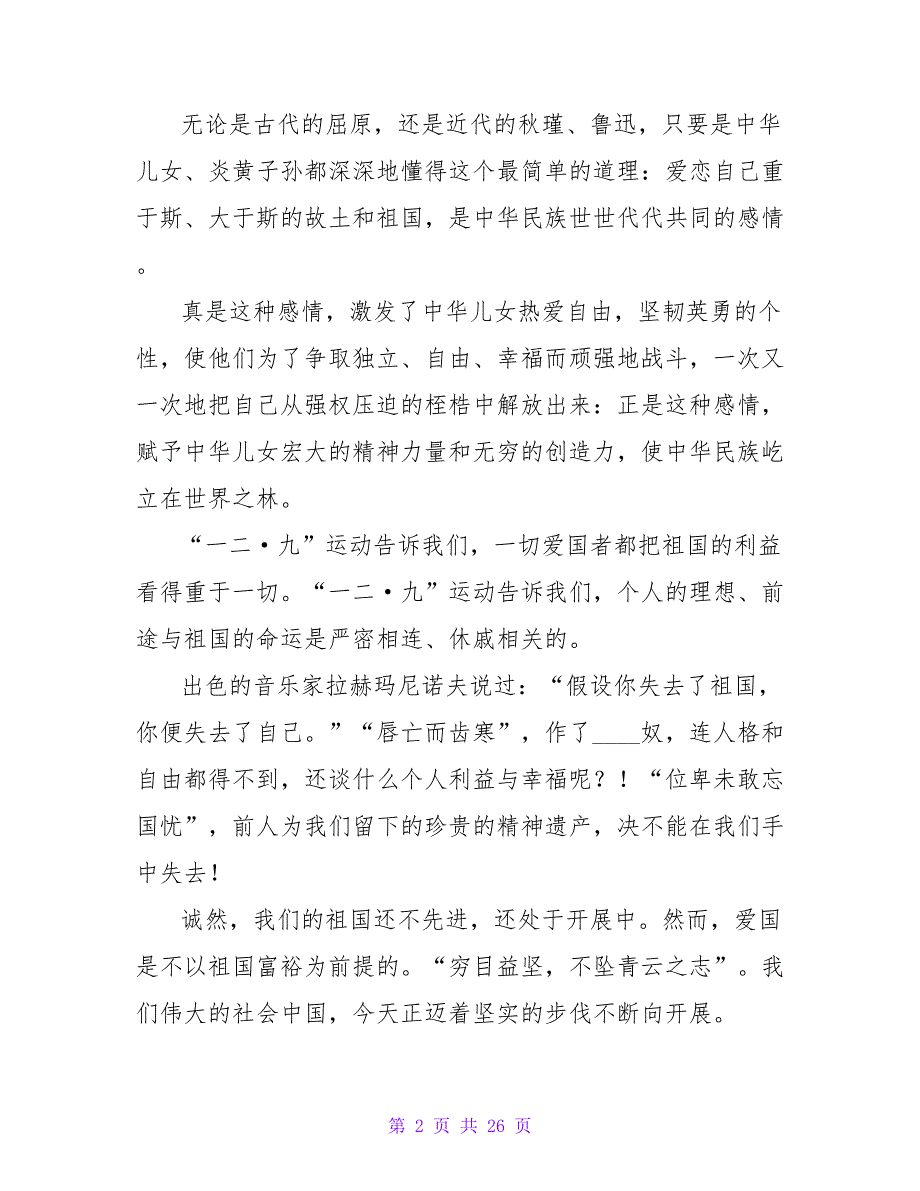 无论是古代的屈原，还是近代的秋瑾、鲁迅，只要是中华儿女、炎黄子孙都深深地懂得这个最简单的道理：爱恋自己重于斯、大于斯的故土和祖国，是中华民族世世代代共同的感情。

真是这种感情，激发了中华儿女热爱自由，坚韧英勇的个性，使他们为了争取独立、自由、幸福而顽强地战斗，一次又一次地把自己从强权压迫的桎梏中解放出来：正是这种感情，赋予中华儿女宏大的精神力量和无穷的创造力，使中华民族屹立在世界之林。

“一二·九”运动告诉我们，一切爱国者都把祖国的利益看得重于一切。“一二·九”运动告诉我们，个人的理想、前途与祖国的命运是严密相连、休戚相关的。

出色的音乐家拉赫玛尼诺夫说过：“假设你失去了祖国，你便失去了自己。”“唇亡而齿寒”，作了____奴，连人格和自由都得不到，还谈什么个人利益与幸福呢？！“位卑未敢忘国忧”，前人为我们留下的珍贵的精神遗产，决不能在我们手中失去！

诚然，我们的祖国还不先进，还处于开展中。然而，爱国是不以祖国富裕为前提的。“穷目益坚，不坠青云之志”。我们伟大的社会中国，今天正迈着坚实的步伐不断向开展。

第 2 页 共 26 页